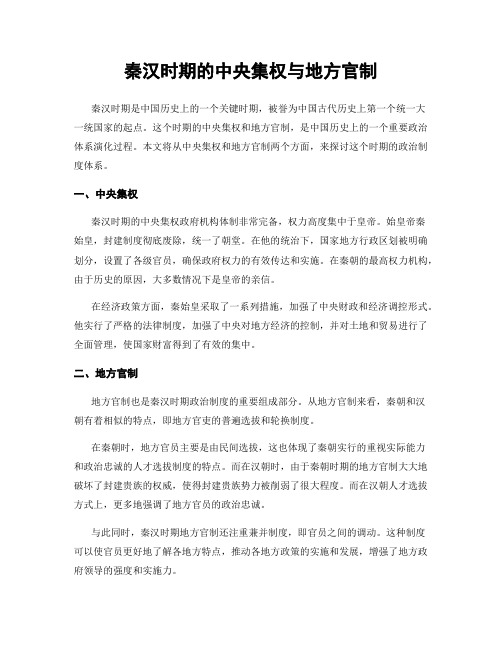 秦汉时期的中央集权与地方官制

秦汉时期是中国历史上的一个关键时期，被誉为中国古代历史上第一个统一大一统国家的起点。这个时期的中央集权和地方官制，是中国历史上的一个重要政治体系演化过程。本文将从中央集权和地方官制两个方面，来探讨这个时期的政治制度体系。

一、中央集权

秦汉时期的中央集权政府机构体制非常完备，权力高度集中于皇帝。始皇帝秦始皇，封建制度彻底废除，统一了朝堂。在他的统治下，国家地方行政区划被明确划分，设置了各级官员，确保政府权力的有效传达和实施。在秦朝的最高权力机构，由于历史的原因，大多数情况下是皇帝的亲信。

在经济政策方面，秦始皇采取了一系列措施，加强了中央财政和经济调控形式。他实行了严格的法律制度，加强了中央对地方经济的控制，并对土地和贸易进行了全面管理，使国家财富得到了有效的集中。

二、地方官制

地方官制也是秦汉时期政治制度的重要组成部分。从地方官制来看，秦朝和汉朝有着相似的特点，即地方官吏的普遍选拔和轮换制度。

在秦朝时，地方官员主要是由民间选拔，这也体现了秦朝实行的重视实际能力和政治忠诚的人才选拔制度的特点。而在汉朝时，由于秦朝时期的地方官制大大地破坏了封建贵族的权威，使得封建贵族势力被削弱了很大程度。而在汉朝人才选拔方式上，更多地强调了地方官员的政治忠诚。

与此同时，秦汉时期地方官制还注重兼并制度，即官员之间的调动。这种制度可以使官员更好地了解各地方特点，推动各地方政策的实施和发展，增强了地方政府领导的强度和实施力。